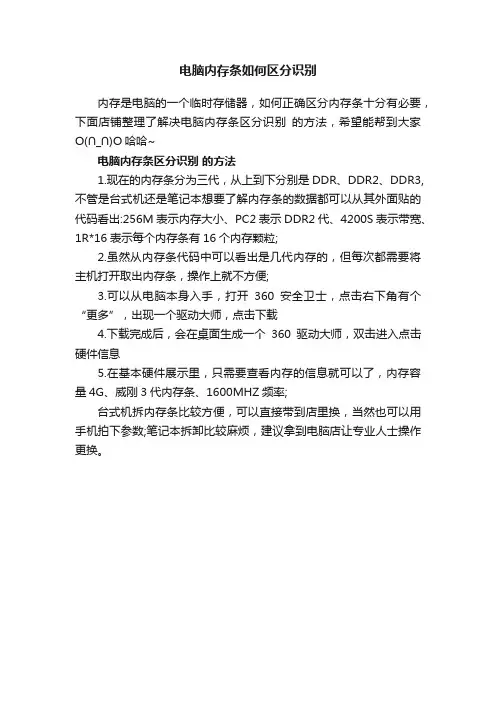 电脑内存条如何区分识别

内存是电脑的一个临时存储器，如何正确区分内存条十分有必要，下面店铺整理了解决电脑内存条区分识别 的方法，希望能帮到大家 O(∩_∩)O 哈哈~

电脑内存条区分识别 的方法

1.现在的内存条分为三代，从上到下分别是 DDR、DDR2、DDR3，不管是台式机还是笔记本想要了解内存条的数据都可以从其外面贴的代码看出:256M 表示内存大小、PC2 表示 DDR2 代、4200S 表示带宽、1R*16 表示每个内存条有 16 个内存颗粒;

2.虽然从内存条代码中可以看出是几代内存的，但每次都需要将主机打开取出内存条，操作上就不方便;

3.可以从电脑本身入手，打开 360 安全卫士，点击右下角有个“更多”，出现一个驱动大师，点击下载

4.下载完成后，会在桌面生成一个 360 驱动大师，双击进入点击硬件信息

5.在基本硬件展示里，只需要查看内存的信息就可以了，内存容量 4G、威刚 3 代内存条、1600MHZ 频率;

台式机拆内存条比较方便，可以直接带到店里换，当然也可以用手机拍下参数;笔记本拆卸比较麻烦，建议拿到电脑店让专业人士操作更换。